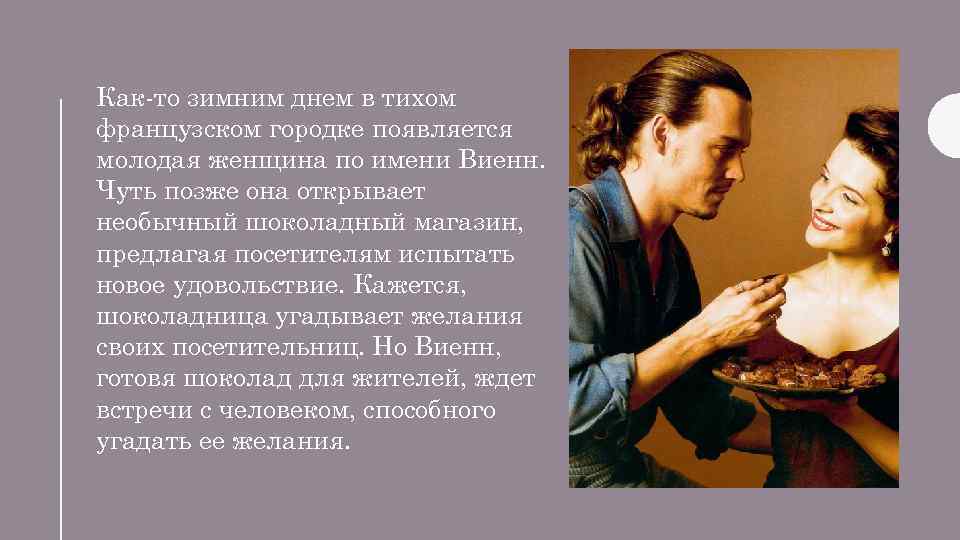 Как-то зимним днем в тихом французском городке появляется молодая женщина по имени Виенн. Чуть позже она открывает необычный шоколадный магазин, предлагая посетителям испытать новое удовольствие. Кажется, шоколадница угадывает желания своих посетительниц. Но Виенн, готовя шоколад для жителей, ждет встречи с человеком, способного угадать ее желания.